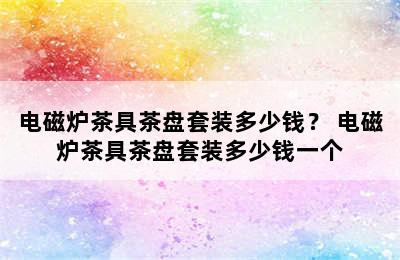 电磁炉茶具茶盘套装多少钱？ 电磁炉茶具茶盘套装多少钱一个